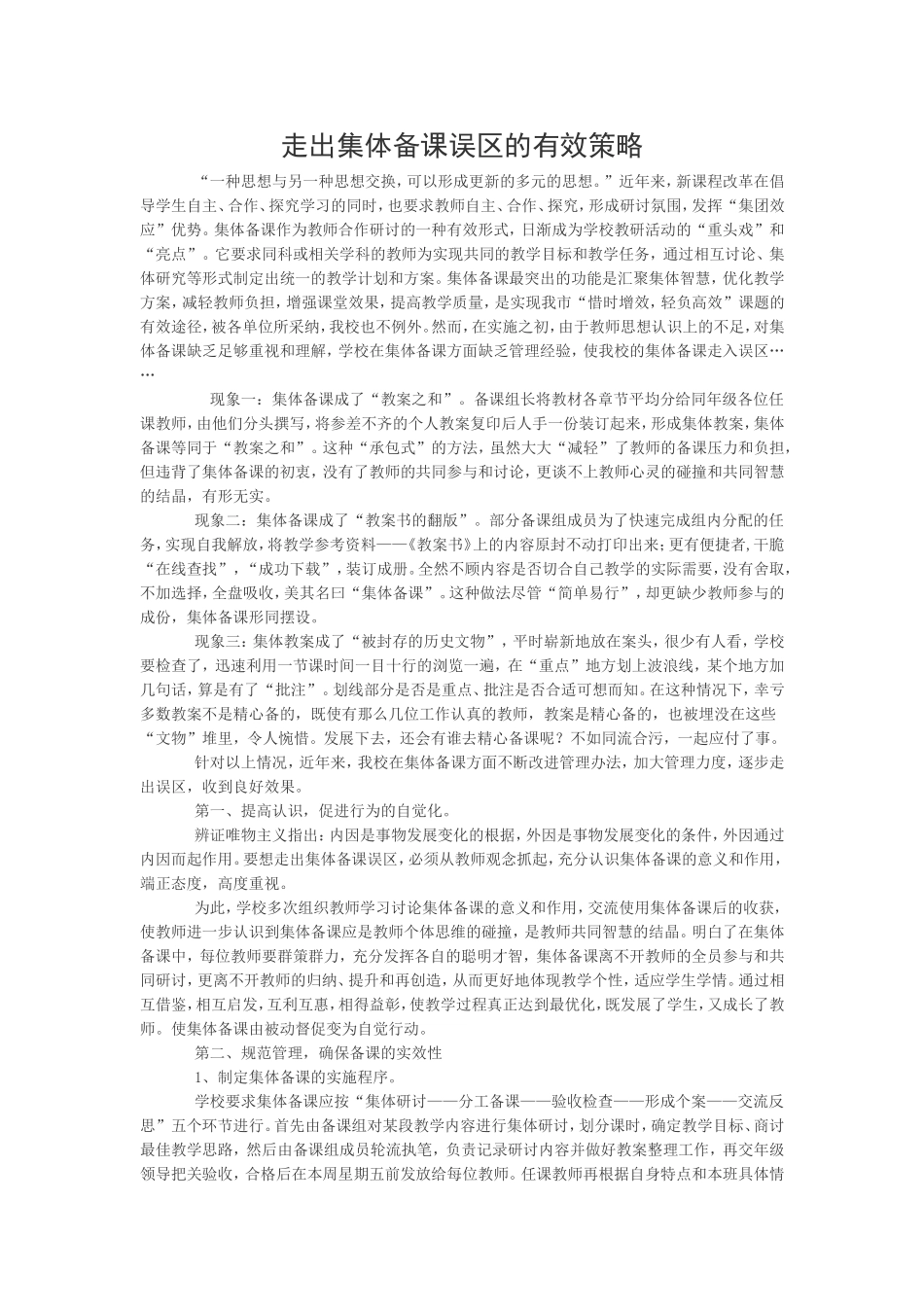 走出集体备课误区的有效策略

“一种思想与另一种思想交换，可以形成更新的多元的思想。”近年来，新课程改革在倡导学生自主、合作、探究学习的同时，也要求教师自主、合作、探究，形成研讨氛围，发挥“集团效应”优势。集体备课作为教师合作研讨的一种有效形式，日渐成为学校教研活动的“重头戏”和“亮点”。它要求同科或相关学科的教师为实现共同的教学目标和教学任务，通过相互讨论、集体研究等形式制定出统一的教学计划和方案。集体备课最突出的功能是汇聚集体智慧，优化教学方案，减轻教师负担，增强课堂效果，提高教学质量，是实现我市“惜时增效，轻负高效”课题的有效途径，被各单位所采纳，我校也不例外。然而，在实施之初，由于教师思想认识上的不足，对集体备课缺乏足够重视和理解，学校在集体备课方面缺乏管理经验，使我校的集体备课走入误区……

现象一：集体备课成了“教案之和”。备课组长将教材各章节平均分给同年级各位任课教师，由他们分头撰写，将参差不齐的个人教案复印后人手一份装订起来，形成集体教案，集体备课等同于“教案之和”。这种“承包式”的方法，虽然大大“减轻”了教师的备课压力和负担，但违背了集体备课的初衷，没有了教师的共同参与和讨论，更谈不上教师心灵的碰撞和共同智慧的结晶，有形无实。

现象二：集体备课成了“教案书的翻版”。部分备课组成员为了快速完成组内分配的任务，实现自我解放，将教学参考资料——《教案书》上的内容原封不动打印出来；更有便捷者，干脆“在线查找”，“成功下载”，装订成册。全然不顾内容是否切合自己教学的实际需要，没有舍取，不加选择，全盘吸收，美其名曰“集体备课”。这种做法尽管“简单易行”，却更缺少教师参与的成份，集体备课形同摆设。

现象三：集体教案成了“被封存的历史文物”，平时崭新地放在案头，很少有人看，学校要检查了，迅速利用一节课时间一目十行的浏览一遍，在“重点”地方划上波浪线，某个地方加几句话，算是有了“批注”。划线部分是否是重点、批注是否合适可想而知。在这种情况下，幸亏多数教案不是精心备的，既使有那么几位工作认真的教师，教案是精心备的，也被埋没在这些“文物”堆里，令人惋惜。发展下去，还会有谁去精心备课呢？不如同流合污，一起应付了事。

针对以上情况，近年来，我校在集体备课方面不断改进管理办法，加大管理力度，逐步走出误区，收到良好效果。

第一、提高认识，促进行为的自觉化。

辨证唯物主义指出：内因是事物发展变化的根据，外因是事物发展变化的条件，外因通过内因而起作用。要想走出集体备课误区，必须从教师观念抓起，充分认识集体备课的意义和作用，端正态度，高度重视。

为此，学校多次组织教师学习讨论集体备课的意义和作用，交流使用集体备课后的收获，使教师进一步认识到集体备课应是教师个体思维的碰撞，是教师共同智慧的结晶。明白了在集体备课中，每位教师要群策群力，充分发挥各自的聪明才智，集体备课离不开教师的全员参与和共同研讨，更离不开教师的归纳、提升和再创造，从而更好地体现教学个性，适应学生学情。通过相互借鉴，相互启发，互利互惠，相得益彰，使教学过程真正达到最优化，既发展了学生，又成长了教师。使集体备课由被动督促变为自觉行动。

第二、规范管理，确保备课的实效性

1、制定集体备课的实施程序。

学校要求集体备课应按“集体研讨——分工备课——验收检查——形成个案——交流反思”五个环节进行。首先由备课组对某段教学内容进行集体研讨，划分课时，确定教学目标、商讨最佳教学思路，然后由备课组成员轮流执笔，负责记录研讨内容并做好教案整理工作，再交年级领导把关验收，合格后在本周星期五前发放给每位教师。任课教师再根据自身特点和本班具体情